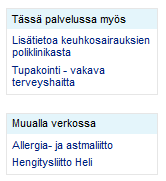 Tässä palvelussa myös

Lisätietoa keuhkosairauksien poliklinikasta

Tupakointi - vakava terveyshaitta

Muualla verkossa

Allergia- ja astmaliitto

Hengitysliitto Heli